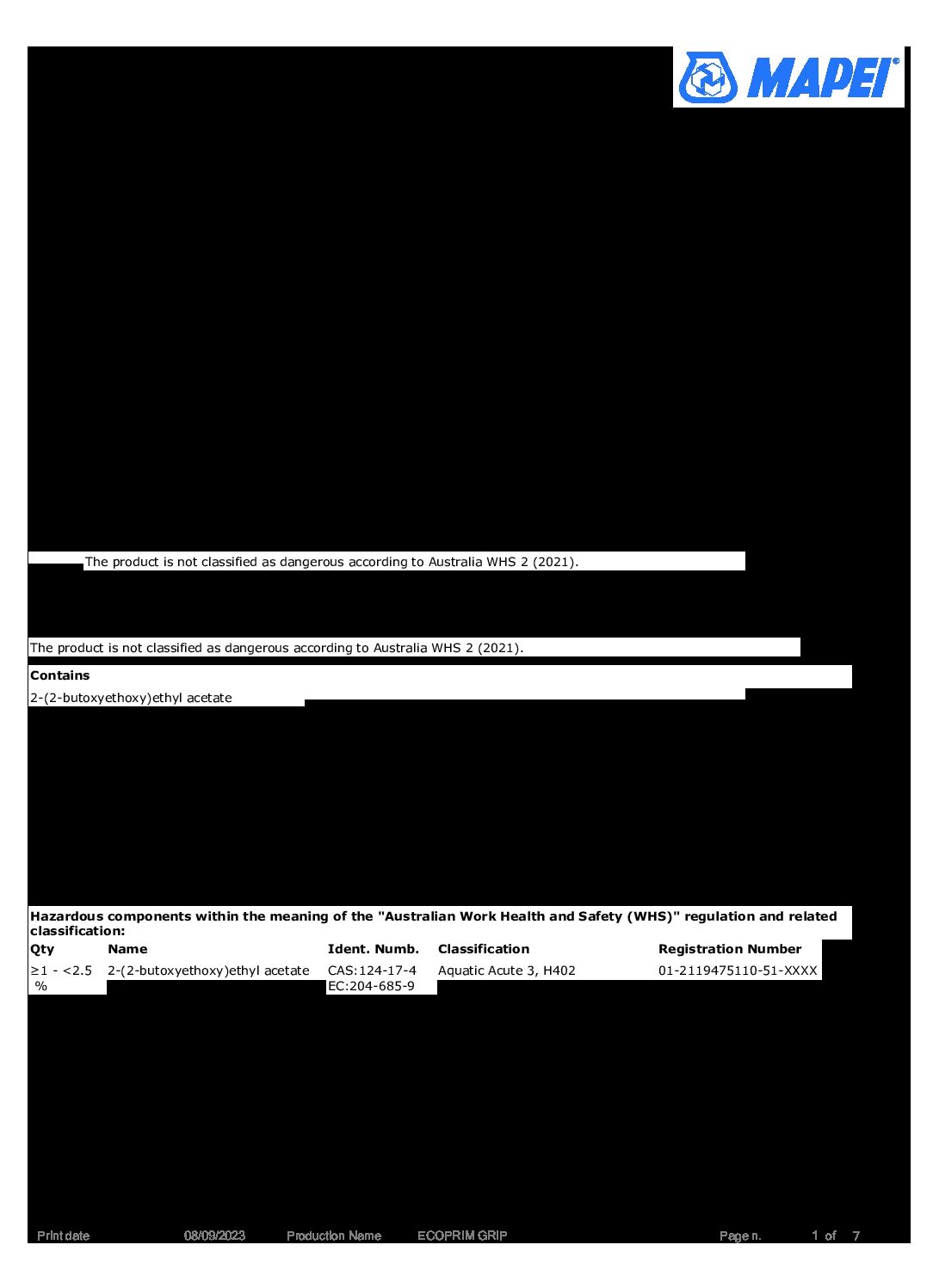 MAPEI

The product is not classified as dangerous according to Australia WHS 2 (2021).

The product is not classified as dangerous according to Australia WHS 2 (2021).

**Contains**

2-(2-butoxyethoxy)ethyl acetate

**Hazardous components within the meaning of the "Australian Work Health and Safety (WHS)" regulation and related classification:**

| Qty | Name | Ident. Numb. | Classification | Registration Number |
|---|---|---|---|---|
| ≥1 - <2.5 % | 2-(2-butoxyethoxy)ethyl acetate | CAS:124-17-4 EC:204-685-9 | Aquatic Acute 3, H402 | 01-2119475110-51-XXXX |

Print date 08/09/2023 Production Name ECOPRIM GRIP Page n. 1 of 7